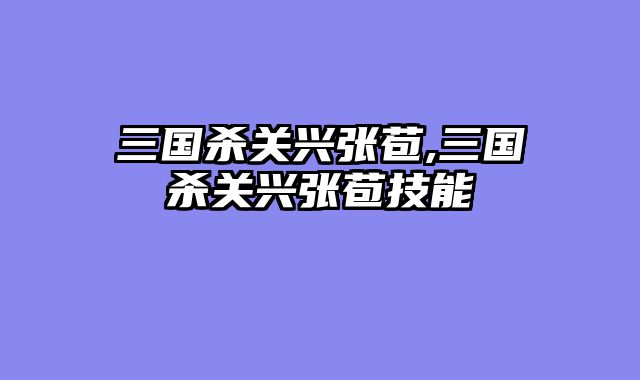 三国杀关兴张苞,三国杀关兴张苞技能